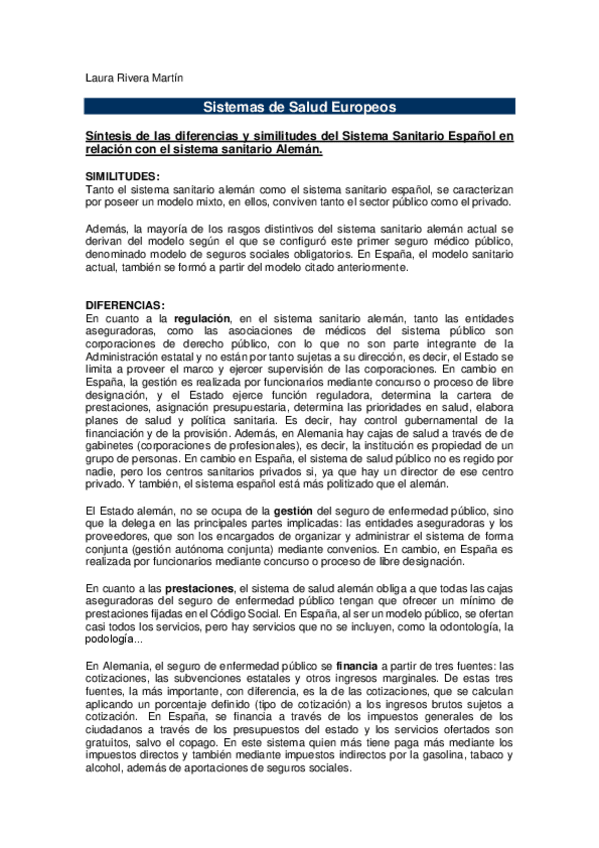 Laura Rivera Martín

Sistemas de Salud Europeos

Síntesis de las diferencias y similitudes del Sistema Sanitario Español en relación con el sistema sanitario Alemán.

SIMILITUDES:
Tanto el sistema sanitario alemán como el sistema sanitario español, se caracterizan por poseer un modelo mixto, en ellos, conviven tanto el sector público como el privado.

Además, la mayoría de los rasgos distintivos del sistema sanitario alemán actual se derivan del modelo según el que se configuró este primer seguro médico público, denominado modelo de seguros sociales obligatorios. En España, el modelo sanitario actual, también se formó a partir del modelo citado anteriormente.

DIFERENCIAS:
En cuanto a la regulación, en el sistema sanitario alemán, tanto las entidades aseguradoras, como las asociaciones de médicos del sistema público son corporaciones de derecho público, con lo que no son parte integrante de la Administración estatal y no están por tanto sujetas a su dirección, es decir, el Estado se limita a proveer el marco y ejercer supervisión de las corporaciones. En cambio en España, la gestión es realizada por funcionarios mediante concurso o proceso de libre designación, y el Estado ejerce función reguladora, determina la cartera de prestaciones, asignación presupuestaria, determina las prioridades en salud, elabora planes de salud y política sanitaria. Es decir, hay control gubernamental de la financiación y de la provisión. Además, en Alemania hay cajas de salud a través de de gabinetes (corporaciones de profesionales), es decir, la institución es propiedad de un grupo de personas. En cambio en España, el sistema de salud público no es regido por nadie, pero los centros sanitarios privados si, ya que hay un director de ese centro privado. Y también, el sistema español está más politizado que el alemán.

El Estado alemán, no se ocupa de la gestión del seguro de enfermedad público, sino que la delega en las principales partes implicadas: las entidades aseguradoras y los proveedores, que son los encargados de organizar y administrar el sistema de forma conjunta (gestión autónoma conjunta) mediante convenios. En cambio, en España es realizada por funcionarios mediante concurso o proceso de libre designación.

En cuanto a las prestaciones, el sistema de salud alemán obliga a que todas las cajas aseguradoras del seguro de enfermedad público tengan que ofrecer un mínimo de prestaciones fijadas en el Código Social. En España, al ser un modelo público, se ofertan casi todos los servicios, pero hay servicios que no se incluyen, como la odontología, la podología...

En Alemania, el seguro de enfermedad público se financia a partir de tres fuentes: las cotizaciones, las subvenciones estatales y otros ingresos marginales. De estas tres fuentes, la más importante, con diferencia, es la de las cotizaciones, que se calculan aplicando un porcentaje definido (tipo de cotización) a los ingresos brutos sujetos a cotización. En España, se financia a través de los impuestos generales de los ciudadanos a través de los presupuestos del estado y los servicios ofertados son gratuitos, salvo el copago. En este sistema quien más tiene paga más mediante los impuestos directos y también mediante impuestos indirectos por la gasolina, tabaco y alcohol, además de aportaciones de seguros sociales.